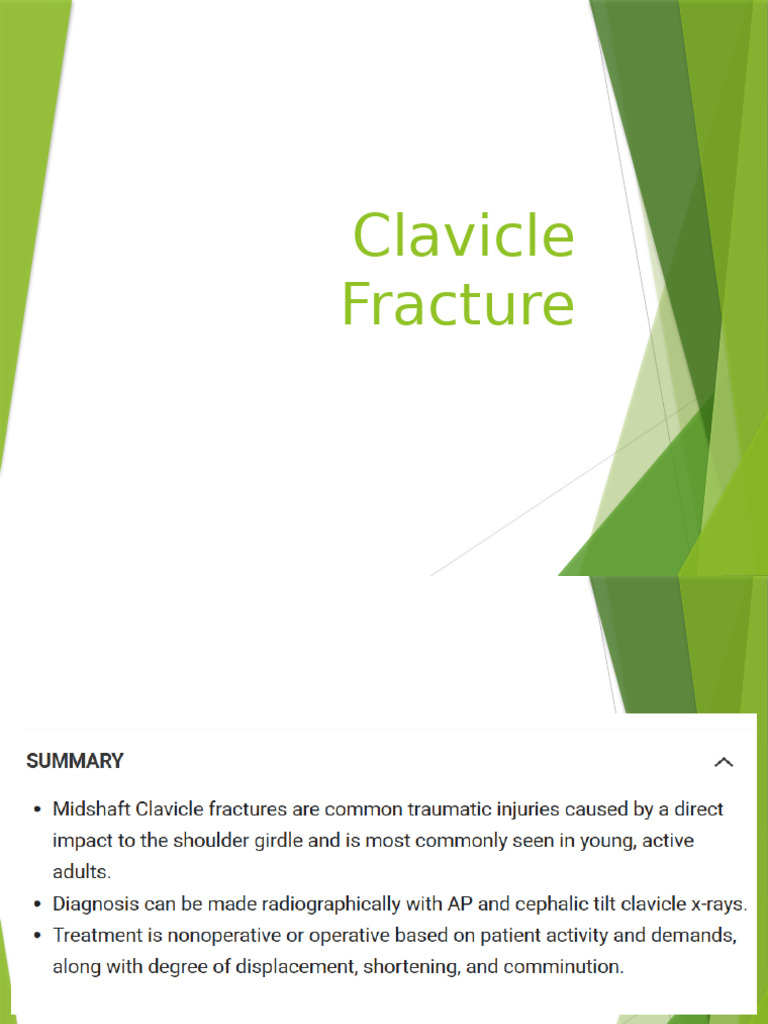 Clavicle Fracture

SUMMARY

• Midshaft Clavicle fractures are common traumatic injuries caused by a direct impact to the shoulder girdle and is most commonly seen in young, active adults.
• Diagnosis can be made radiographically with AP and cephalic tilt clavicle x-rays.
• Treatment is nonoperative or operative based on patient activity and demands, along with degree of displacement, shortening, and comminution.